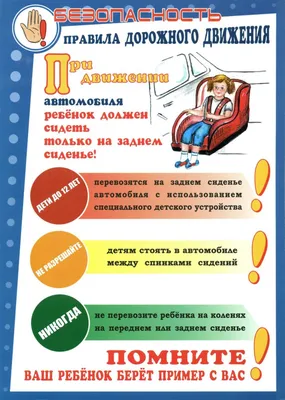 БЕЗОПАСНОСТЬ
ПРАВИЛА ДОРОЖНОГО ДВИЖЕНИЯ

При движении автомобиля ребёнок должен сидеть только на заднем сиденье!

ДЕТИ ДО 12 ЛЕТ
перевозятся на заднем сиденье автомобиля с использованием специального детского устройства

НЕ РАЗРЕШАЙТЕ
детям стоять в автомобиле между спинками сидений

НИКОГДА
не перевозите ребёнка на коленях на переднем или заднем сиденье

ПОМНИТЕ
ВАШ РЕБЁНОК БЕРЁТ ПРИМЕР С ВАС